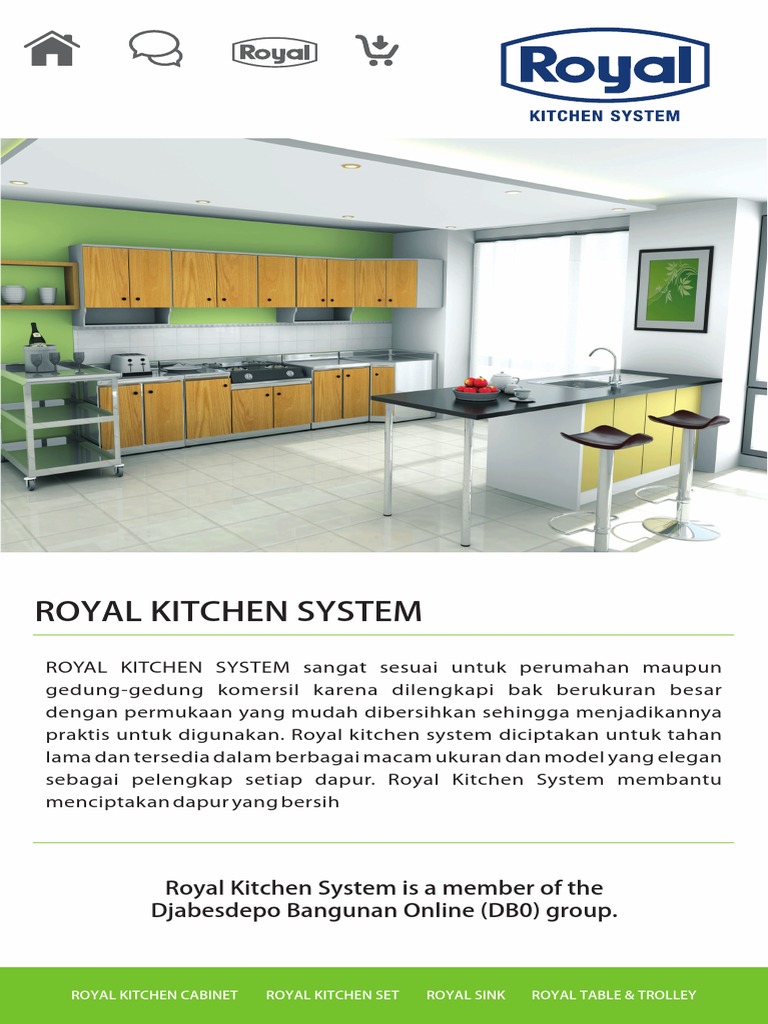 Royal

Royal
KITCHEN SYSTEM

ROYAL KITCHEN SYSTEM

ROYAL KITCHEN SYSTEM sangat sesuai untuk perumahan maupun gedung-gedung komersil karena dilengkapi bak berukuran besar dengan permukaan yang mudah dibersihkan sehingga menjadikannya praktis untuk digunakan. Royal kitchen system diciptakan untuk tahan lama dan tersedia dalam berbagai macam ukuran dan model yang elegan sebagai pelengkap setiap dapur. Royal Kitchen System membantu menciptakan dapur yang bersih

Royal Kitchen System is a member of the Djabesdepo Bangunan Online (DB0) group.

ROYAL KITCHEN CABINET ROYAL KITCHEN SET ROYAL SINK ROYAL TABLE & TROLLEY